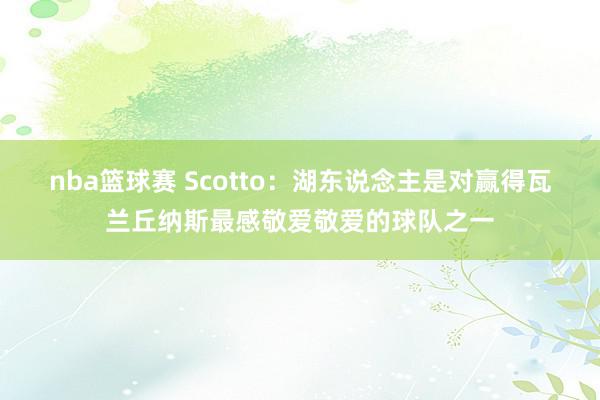 nba篮球赛 Scotto：湖东说念主是对赢得瓦兰丘纳斯最感敬爱敬爱的球队之一